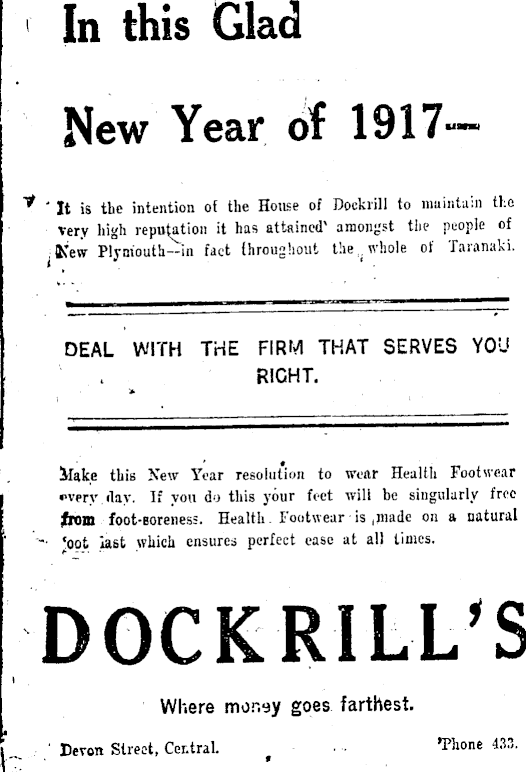 In this Glad

New Year of 1917—

It is the intention of the House of Dockrill to maintain the very high reputation it has attained amongst the people of New Plymouth—in fact throughout the whole of Taranaki.

DEAL WITH THE FIRM THAT SERVES YOU RIGHT.

Make this New Year resolution to wear Health Footwear every day. If you do this your feet will be singularly free from foot-soreness. Health Footwear is made on a natural foot last which ensures perfect ease at all times.

DOCKRILL'S

Where money goes farthest.

Devon Street, Central. 'Phone 433.